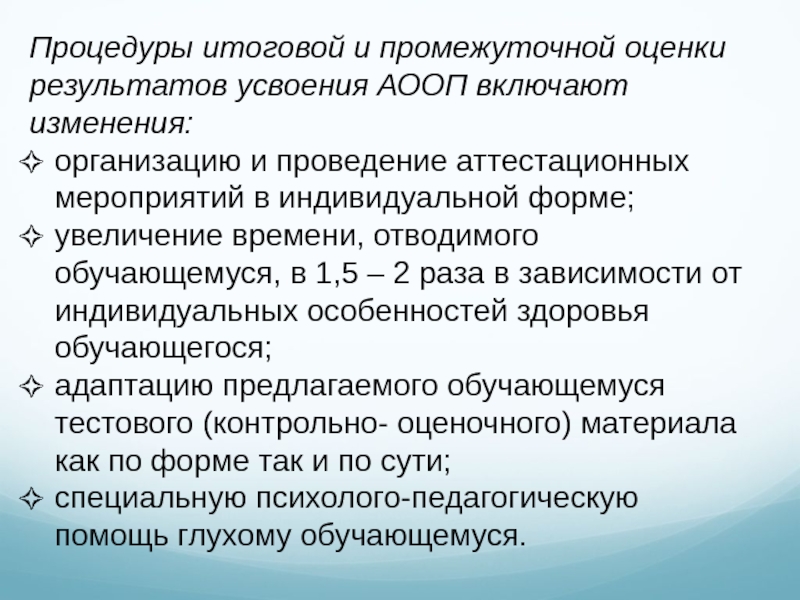 Процедуры итоговой и промежуточной оценки результатов усвоения АООП включают изменения:

✧ организацию и проведение аттестационных мероприятий в индивидуальной форме;

✧ увеличение времени, отводимого обучающемуся, в 1,5 – 2 раза в зависимости от индивидуальных особенностей здоровья обучающегося;

✧ адаптацию предлагаемого обучающемуся тестового (контрольно- оценочного) материала как по форме так и по сути;

✧ специальную психолого-педагогическую помощь глухому обучающемуся.